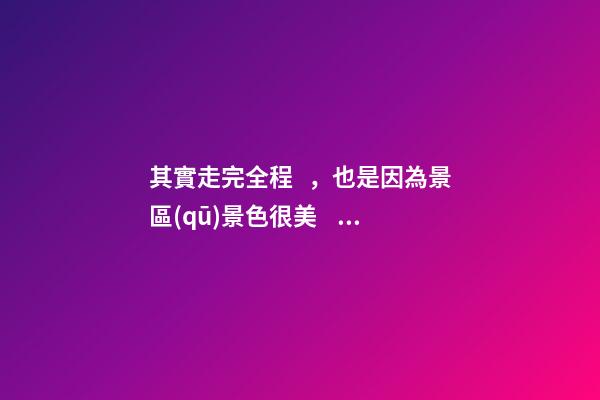 其實走完全程，也是因為景區(qū)景色很美...